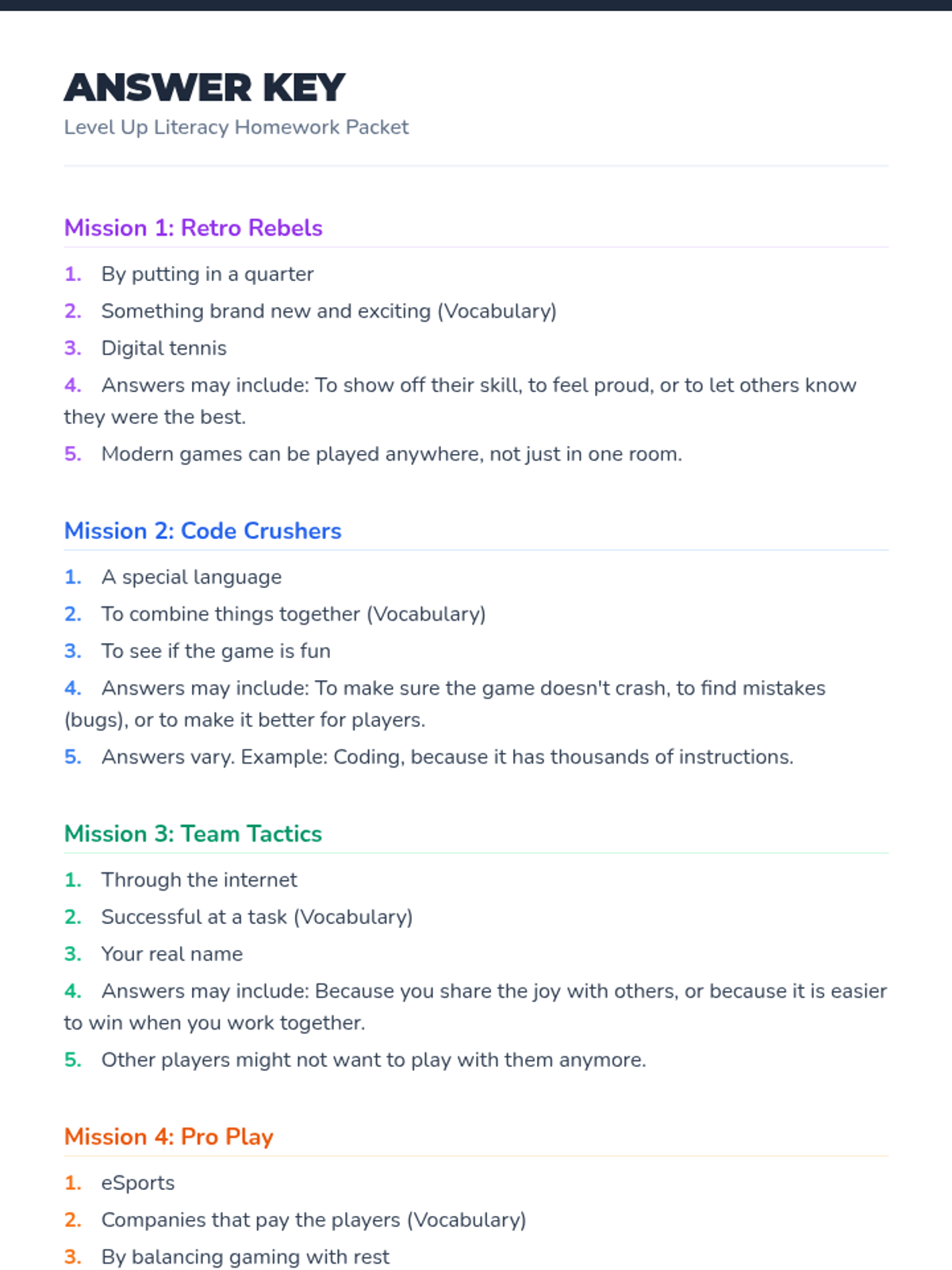 ANSWER KEY
Level Up Literacy Homework Packet

Mission 1: Retro Rebels

1. By putting in a quarter
2. Something brand new and exciting (Vocabulary)
3. Digital tennis
4. Answers may include: To show off their skill, to feel proud, or to let others know they were the best.
5. Modern games can be played anywhere, not just in one room.

Mission 2: Code Crushers

1. A special language
2. To combine things together (Vocabulary)
3. To see if the game is fun
4. Answers may include: To make sure the game doesn't crash, to find mistakes (bugs), or to make it better for players.
5. Answers vary. Example: Coding, because it has thousands of instructions.

Mission 3: Team Tactics

1. Through the internet
2. Successful at a task (Vocabulary)
3. Your real name
4. Answers may include: Because you share the joy with others, or because it is easier to win when you work together.
5. Other players might not want to play with them anymore.

Mission 4: Pro Play

1. eSports
2. Companies that pay the players (Vocabulary)
3. By balancing gaming with rest